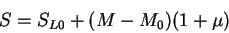 $S = S_{L0} + (M - M_0)(1 + \mu)$